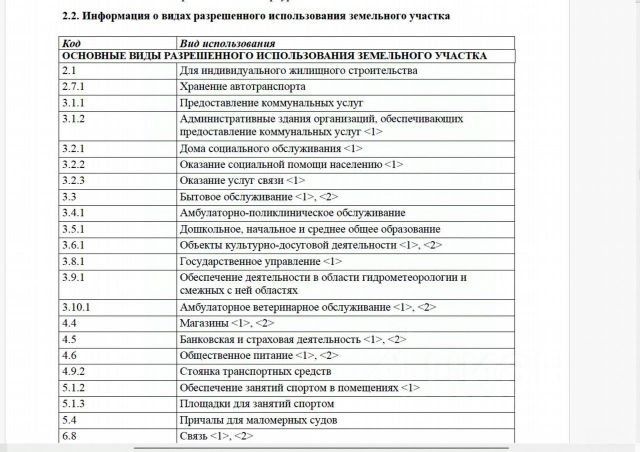 2.2. Информация о видах разрешенного использования земельного участка

| Код | Вид использования |
|---|---|
| ОСНОВНЫЕ ВИДЫ РАЗРЕШЕННОГО ИСПОЛЬЗОВАНИЯ ЗЕМЕЛЬНОГО УЧАСТКА | |
| 2.1 | Для индивидуального жилищного строительства |
| 2.7.1 | Хранение автотранспорта |
| 3.1.1 | Предоставление коммунальных услуг |
| 3.1.2 | Административные здания организаций, обеспечивающих предоставление коммунальных услуг <1> |
| 3.2.1 | Дома социального обслуживания <1> |
| 3.2.2 | Оказание социальной помощи населению <1> |
| 3.2.3 | Оказание услуг связи <1> |
| 3.3 | Бытовое обслуживание <1>, <2> |
| 3.4.1 | Амбулаторно-поликлиническое обслуживание |
| 3.5.1 | Дошкольное, начальное и среднее общее образование |
| 3.6.1 | Объекты культурно-досуговой деятельности <1>, <2> |
| 3.8.1 | Государственное управление <1> |
| 3.9.1 | Обеспечение деятельности в области гидрометеорологии и смежных с ней областях |
| 3.10.1 | Амбулаторное ветеринарное обслуживание <1>, <2> |
| 4.4 | Магазины <1>, <2> |
| 4.5 | Банковская и страховая деятельность <1>, <2> |
| 4.6 | Общественное питание <1>, <2> |
| 4.9.2 | Стоянка транспортных средств |
| 5.1.2 | Обеспечение занятий спортом в помещениях <1> |
| 5.1.3 | Площадки для занятий спортом |
| 5.4 | Причалы для маломерных судов |
| 6.8 | Связь <1>, <2> |